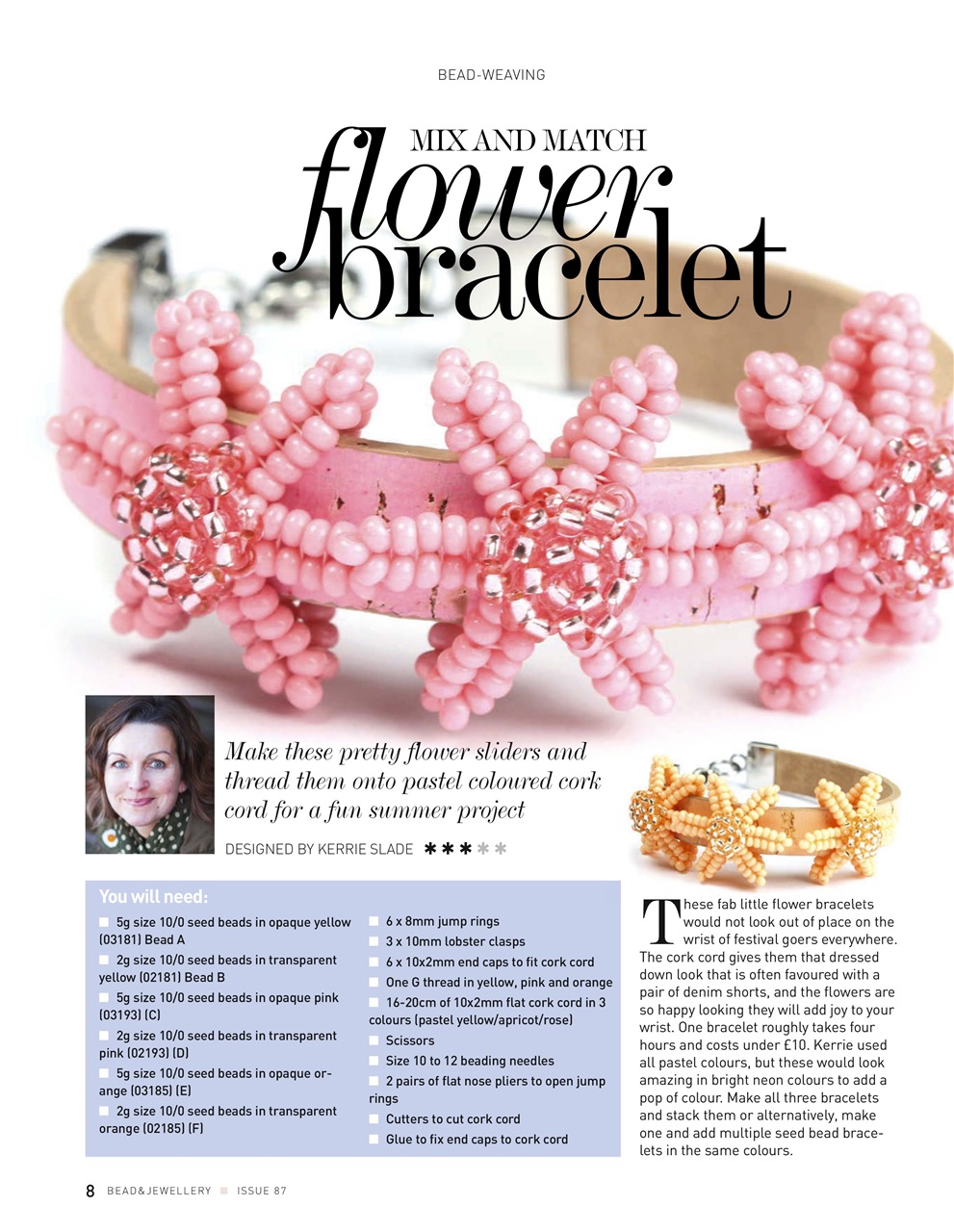 BEAD-WEAVING

MIX AND MATCH

flower bracelet

Make these pretty flower sliders and thread them onto pastel coloured cork cord for a fun summer project

DESIGNED BY KERRIE SLADE ✱✱✱✱✱

You will need:

5g size 10/0 seed beads in opaque yellow (03181) Bead A

2g size 10/0 seed beads in transparent yellow (02181) Bead B

5g size 10/0 seed beads in opaque pink (03193) (C)

2g size 10/0 seed beads in transparent pink (02193) (D)

5g size 10/0 seed beads in opaque orange (03185) (E)

2g size 10/0 seed beads in transparent orange (02185) (F)

6 x 8mm jump rings

3 x 10mm lobster clasps

6 x 10x2mm end caps to fit cork cord

One G thread in yellow, pink and orange

16-20cm of 10x2mm flat cork cord in 3 colours (pastel yellow/apricot/rose)

Scissors

Size 10 to 12 beading needles

2 pairs of flat nose pliers to open jump rings

Cutters to cut cork cord

Glue to fix end caps to cork cord

These fab little flower bracelets would not look out of place on the wrist of festival goers everywhere. The cork cord gives them that dressed down look that is often favoured with a pair of denim shorts, and the flowers are so happy looking they will add joy to your wrist. One bracelet roughly takes four hours and costs under £10. Kerrie used all pastel colours, but these would look amazing in bright neon colours to add a pop of colour. Make all three bracelets and stack them or alternatively, make one and add multiple seed bead bracelets in the same colours.

8 BEAD&JEWELLERY ISSUE 87